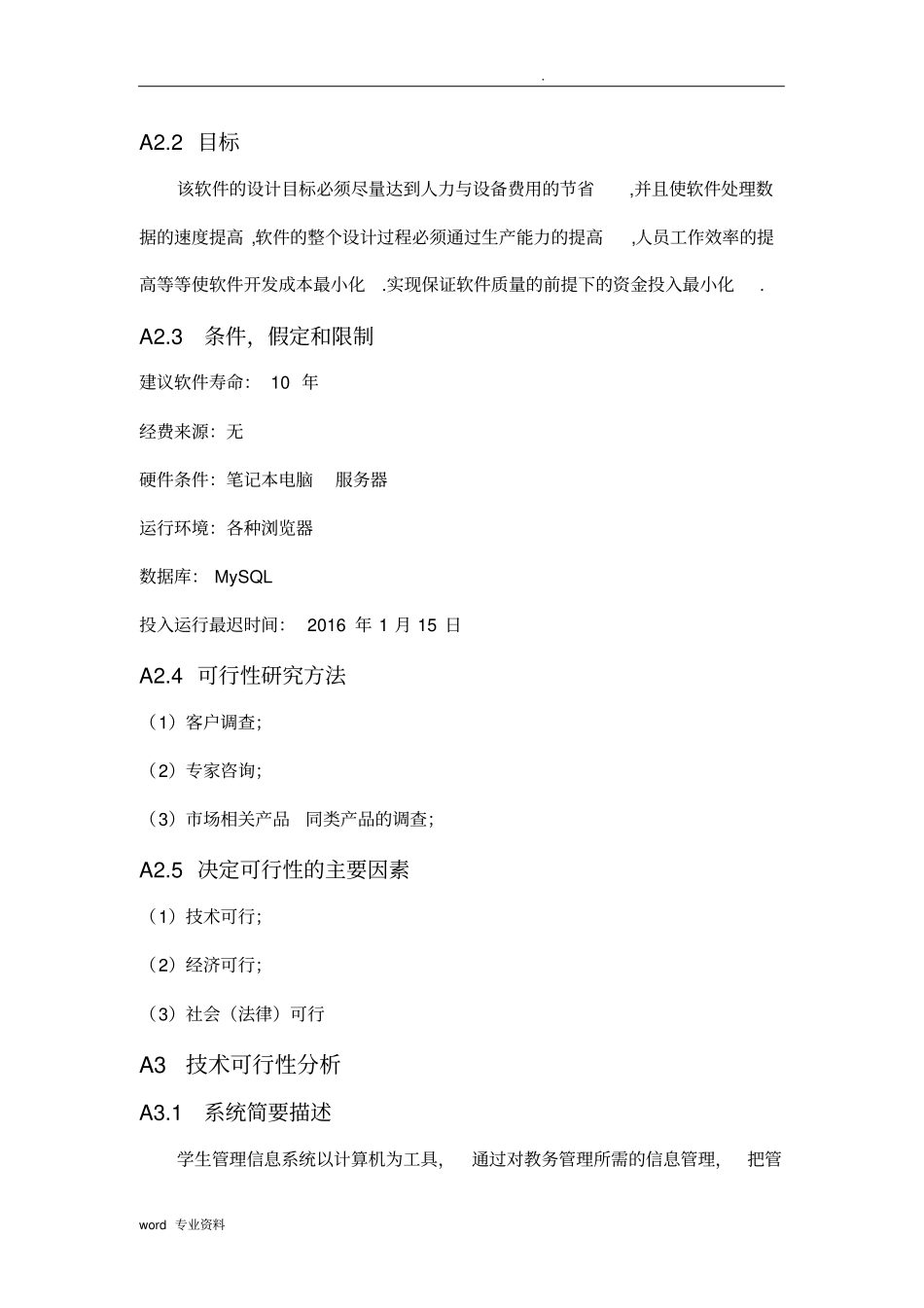 .

A2.2 目标

该软件的设计目标必须尽量达到人力与设备费用的节省 ,并且使软件处理数据的速度提高 ,软件的整个设计过程必须通过生产能力的提高 ,人员工作效率的提高等等使软件开发成本最小化 .实现保证软件质量的前提下的资金投入最小化 .

A2.3 条件,假定和限制

建议软件寿命: 10 年

经费来源:无

硬件条件:笔记本电脑 服务器

运行环境:各种浏览器

数据库: MySQL

投入运行最迟时间: 2016 年 1 月 15 日

A2.4 可行性研究方法

(1)客户调查;

(2)专家咨询;

(3)市场相关产品 同类产品的调查;

A2.5 决定可行性的主要因素

(1)技术可行;

(2)经济可行;

(3)社会(法律)可行

A3 技术可行性分析

A3.1 系统简要描述

学生管理信息系统以计算机为工具, 通过对教务管理所需的信息管理, 把管

word 专业资料